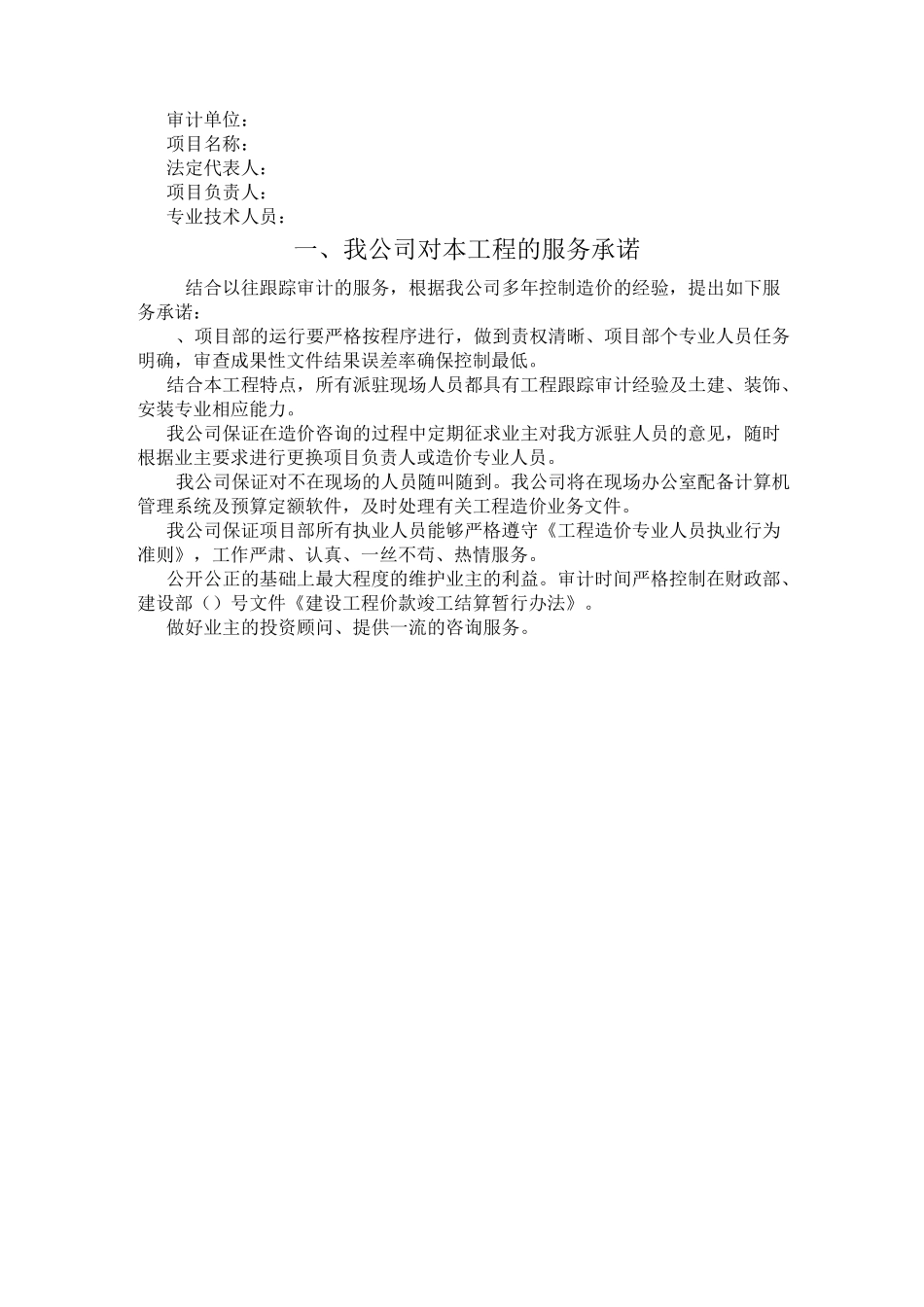 审计单位：
项目名称：
法定代表人：
项目负责人：
专业技术人员：

一、我公司对本工程的服务承诺

结合以往跟踪审计的服务，根据我公司多年控制造价的经验，提出如下服务承诺：

、项目部的运行要严格按程序进行，做到责权清晰、项目部个专业人员任务明确，审查成果性文件结果误差率确保控制最低。

结合本工程特点，所有派驻现场人员都具有工程跟踪审计经验及土建、装饰、安装专业相应能力。

我公司保证在造价咨询的过程中定期征求业主对我方派驻人员的意见，随时根据业主要求进行更换项目负责人或造价专业人员。

我公司保证对不在现场的人员随叫随到。我公司将在现场办公室配备计算机管理系统及预算定额软件，及时处理有关工程造价业务文件。

我公司保证项目部所有执业人员能够严格遵守《工程造价专业人员执业行为准则》，工作严肃、认真、一丝不苟、热情服务。

公开公正的基础上最大程度的维护业主的利益。审计时间严格控制在财政部、建设部（）号文件《建设工程价款竣工结算暂行办法》。

做好业主的投资顾问、提供一流的咨询服务。